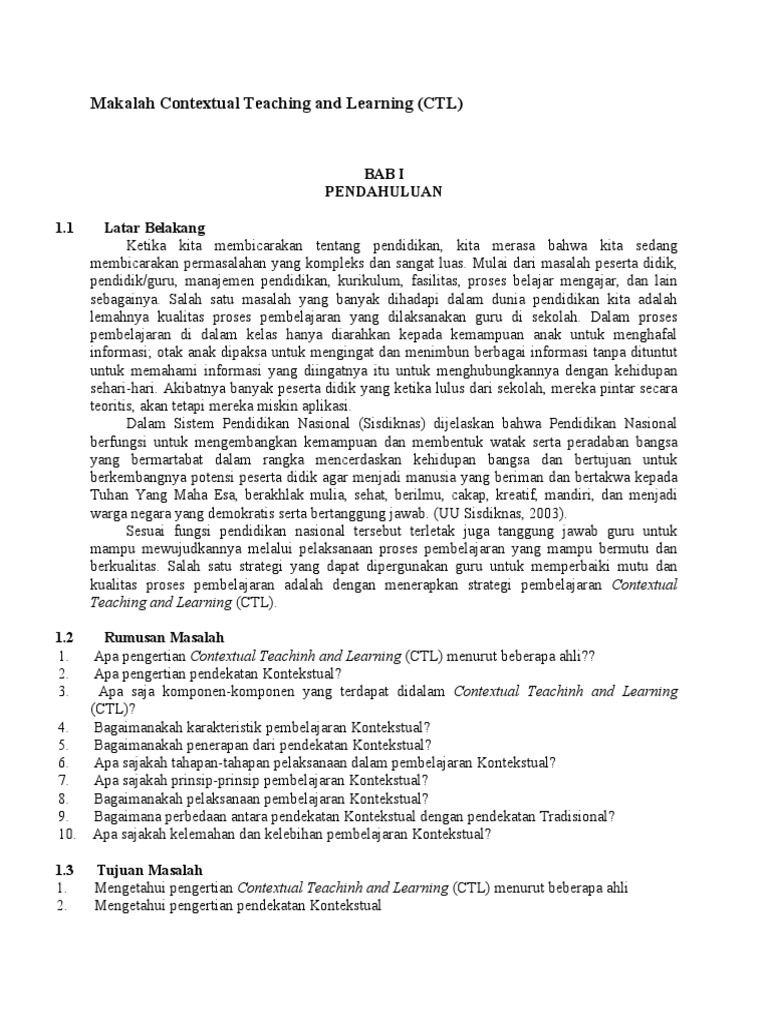 Makalah Contextual Teaching and Learning (CTL)

BAB I
PENDAHULUAN

1.1 Latar Belakang

Ketika kita membicarakan tentang pendidikan, kita merasa bahwa kita sedang membicarakan permasalahan yang kompleks dan sangat luas. Mulai dari masalah peserta didik, pendidik/guru, manajemen pendidikan, kurikulum, fasilitas, proses belajar mengajar, dan lain sebagainya. Salah satu masalah yang banyak dihadapi dalam dunia pendidikan kita adalah lemahnya kualitas proses pembelajaran yang dilaksanakan guru di sekolah. Dalam proses pembelajaran di dalam kelas hanya diarahkan kepada kemampuan anak untuk menghafal informasi; otak anak dipaksa untuk mengingat dan menimbun berbagai informasi tanpa dituntut untuk memahami informasi yang diingatnya itu untuk menghubungkannya dengan kehidupan sehari-hari. Akibatnya banyak peserta didik yang ketika lulus dari sekolah, mereka pintar secara teoritis, akan tetapi mereka miskin aplikasi.

Dalam Sistem Pendidikan Nasional (Sisdiknas) dijelaskan bahwa Pendidikan Nasional berfungsi untuk mengembangkan kemampuan dan membentuk watak serta peradaban bangsa yang bermartabat dalam rangka mencerdaskan kehidupan bangsa dan bertujuan untuk berkembangnya potensi peserta didik agar menjadi manusia yang beriman dan bertakwa kepada Tuhan Yang Maha Esa, berakhlak mulia, sehat, berilmu, cakap, kreatif, mandiri, dan menjadi warga negara yang demokratis serta bertanggung jawab. (UU Sisdiknas, 2003).

Sesuai fungsi pendidikan nasional tersebut terletak juga tanggung jawab guru untuk mampu mewujudkannya melalui pelaksanaan proses pembelajaran yang mampu bermutu dan berkualitas. Salah satu strategi yang dapat dipergunakan guru untuk memperbaiki mutu dan kualitas proses pembelajaran adalah dengan menerapkan strategi pembelajaran Contextual Teaching and Learning (CTL).

1.2 Rumusan Masalah
1. Apa pengertian Contextual Teachinh and Learning (CTL) menurut beberapa ahli??
2. Apa pengertian pendekatan Kontekstual?
3. Apa saja komponen-komponen yang terdapat didalam Contextual Teachinh and Learning (CTL)?
4. Bagaimanakah karakteristik pembelajaran Kontekstual?
5. Bagaimanakah penerapan dari pendekatan Kontekstual?
6. Apa sajakah tahapan-tahapan pelaksanaan dalam pembelajaran Kontekstual?
7. Apa sajakah prinsip-prinsip pembelajaran Kontekstual?
8. Bagaimanakah pelaksanaan pembelajaran Kontekstual?
9. Bagaimana perbedaan antara pendekatan Kontekstual dengan pendekatan Tradisional?
10. Apa sajakah kelemahan dan kelebihan pembelajaran Kontekstual?

1.3 Tujuan Masalah
1. Mengetahui pengertian Contextual Teachinh and Learning (CTL) menurut beberapa ahli
2. Mengetahui pengertian pendekatan Kontekstual